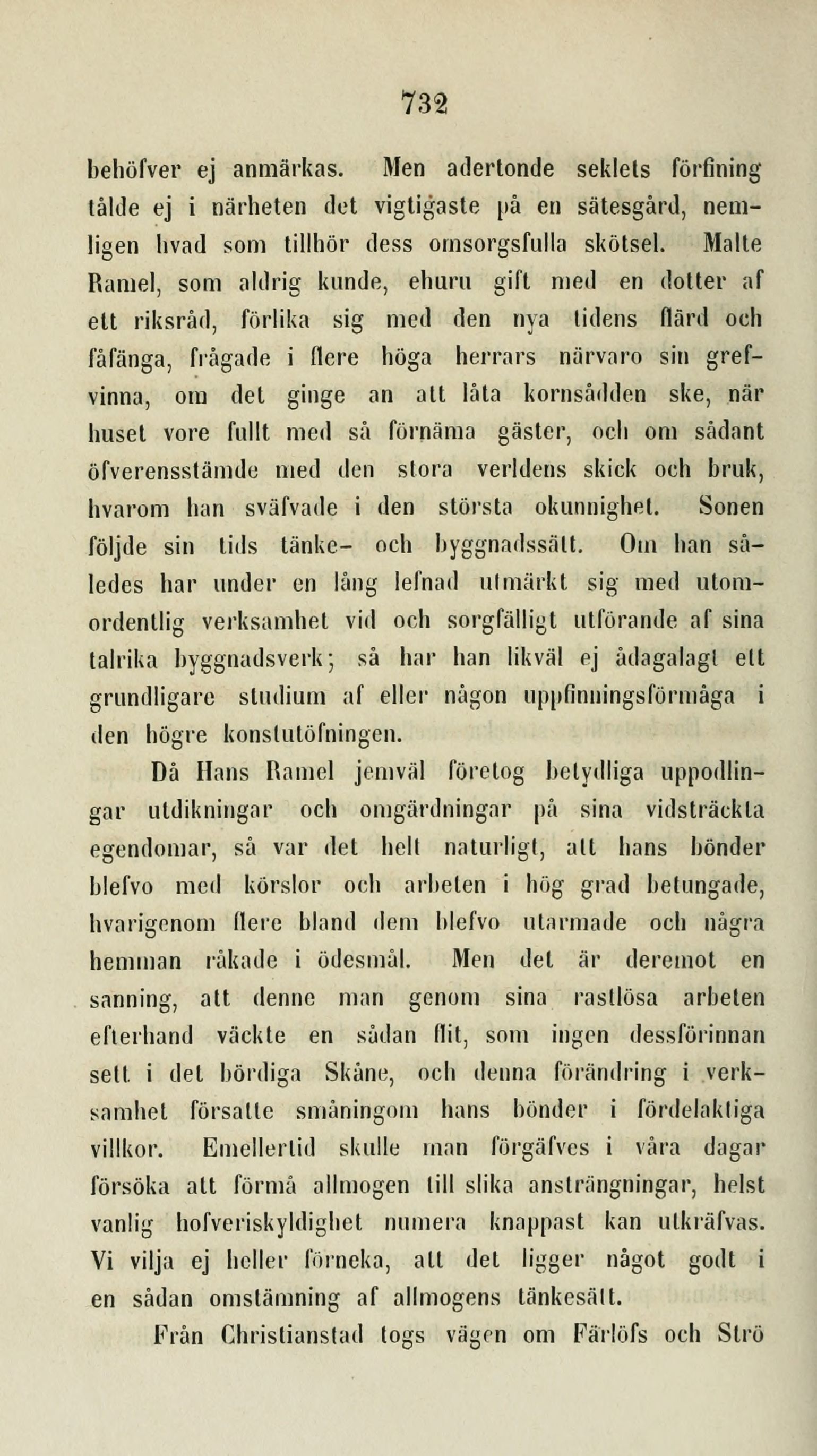 732

behöfver ej anmärkas. Men adertonde seklets förfining tålde ej i närheten det vigtigaste på en sätesgård, nemligen hvad som tillhör dess omsorgsfulla skötsel. Malte Ramel, som aldrig kunde, ehuru gift med en dotter af ett riksråd, förlika sig med den nya tidens flärd och fåfänga, frågade i flere höga herrars närvaro sin grefvinna, om det ginge an att låta kornsådden ske, när huset vore fullt med så förnäma gäster, och om sådant öfverensstämde med den stora verldens skick och bruk, hvarom han sväfvade i den största okunnighet. Sonen följde sin tids tänke- och byggnadssätt. Om han således har under en lång lefnad utmärkt sig med utomordentlig verksamhet vid och sorgfälligt utförande af sina talrika byggnadsverk; så har han likväl ej ådagalagt ett grundligare studium af eller någon uppfinningsförmåga i den högre konstutöfningen.

Då Hans Ramel jemväl företog betydliga uppodlingar utdikningar och omgärdningar på sina vidsträckta egendomar, så var det helt naturligt, att hans bönder blefvo med körslor och arbeten i hög grad betungade, hvarigenom flere bland dem blefvo utarmade och några hemman råkade i ödesmål. Men det är deremot en sanning, att denne man genom sina rastlösa arbeten efterhand väckte en sådan flit, som ingen dessförinnan sett i det bördiga Skåne, och denna förändring i verksamhet försatte småningom hans bönder i fördelaktiga villkor. Emellertid skulle man förgäfves i våra dagar försöka att förmå allmogen till slika ansträngningar, helst vanlig hofveriskyldighet numera knappast kan utkräfvas. Vi vilja ej heller förneka, att det ligger något godt i en sådan omstämning af allmogens tänkesätt.

Från Christianstad togs vägen om Färlöfs och Strö